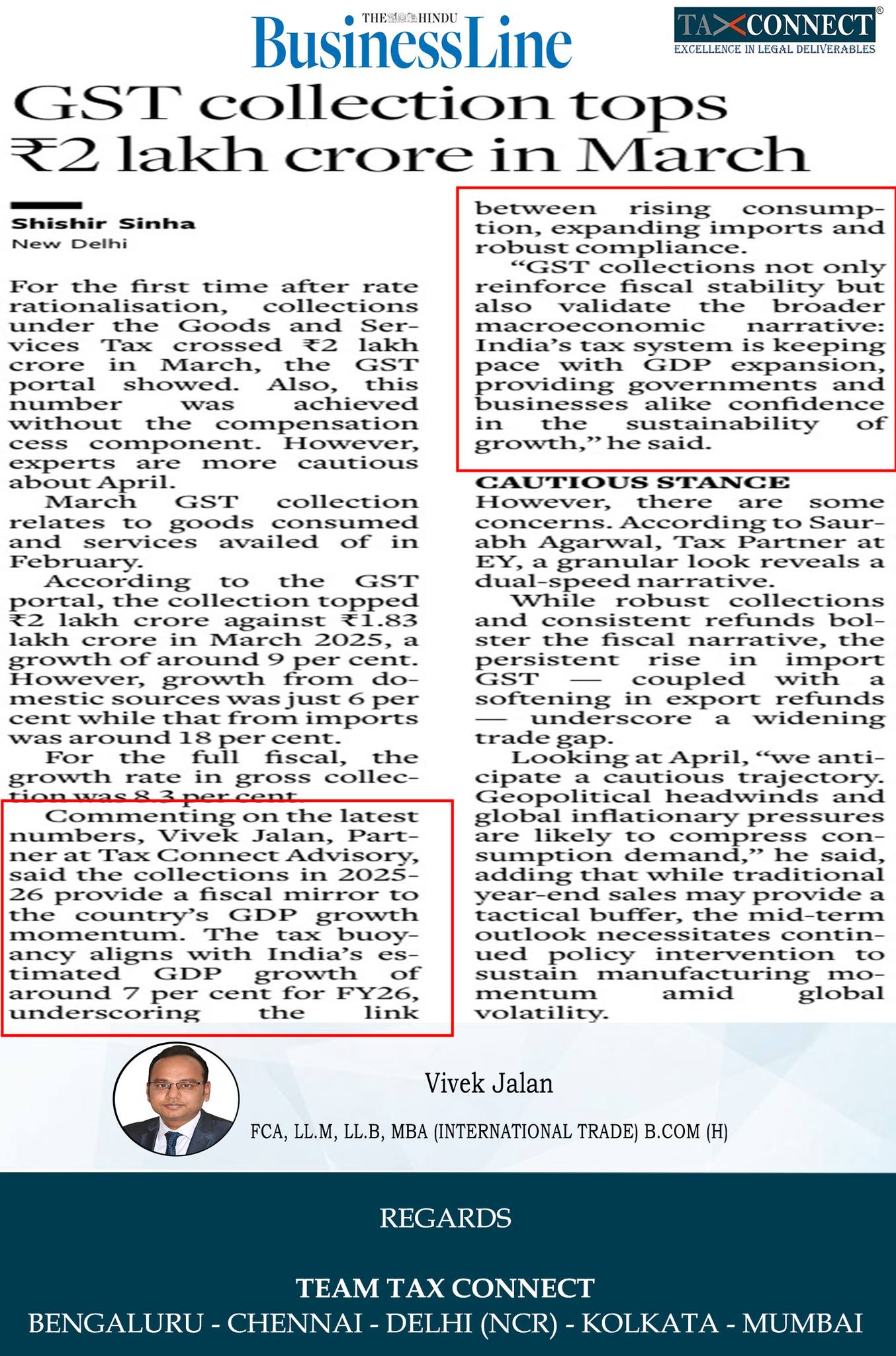 THE HINDU
BusinessLine

TAXCONNECT®
EXCELLENCE IN LEGAL DELIVERABLES

GST collection tops ₹2 lakh crore in March

Shishir Sinha
New Delhi

For the first time after rate rationalisation, collections under the Goods and Services Tax crossed ₹2 lakh crore in March, the GST portal showed. Also, this number was achieved without the compensation cess component. However, experts are more cautious about April.

March GST collection relates to goods consumed and services availed of in February.

According to the GST portal, the collection topped ₹2 lakh crore against ₹1.83 lakh crore in March 2025, a growth of around 9 per cent. However, growth from domestic sources was just 6 per cent while that from imports was around 18 per cent.

For the full fiscal, the growth rate in gross collection was 8.3 per cent.

Commenting on the latest numbers, Vivek Jalan, Partner at Tax Connect Advisory, said the collections in 2025-26 provide a fiscal mirror to the country's GDP growth momentum. The tax buoyancy aligns with India's estimated GDP growth of around 7 per cent for FY26, underscoring the link between rising consumption, expanding imports and robust compliance.

"GST collections not only reinforce fiscal stability but also validate the broader macroeconomic narrative: India's tax system is keeping pace with GDP expansion, providing governments and businesses alike confidence in the sustainability of growth," he said.

CAUTIOUS STANCE

However, there are some concerns. According to Saurabh Agarwal, Tax Partner at EY, a granular look reveals a dual-speed narrative.

While robust collections and consistent refunds bolster the fiscal narrative, the persistent rise in import GST — coupled with a softening in export refunds — underscore a widening trade gap.

Looking at April, "we anticipate a cautious trajectory. Geopolitical headwinds and global inflationary pressures are likely to compress consumption demand," he said, adding that while traditional year-end sales may provide a tactical buffer, the mid-term outlook necessitates continued policy intervention to sustain manufacturing momentum amid global volatility.

Vivek Jalan
FCA, LL.M, LL.B, MBA (INTERNATIONAL TRADE) B.COM (H)

REGARDS

TEAM TAX CONNECT
BENGALURU - CHENNAI - DELHI (NCR) - KOLKATA - MUMBAI